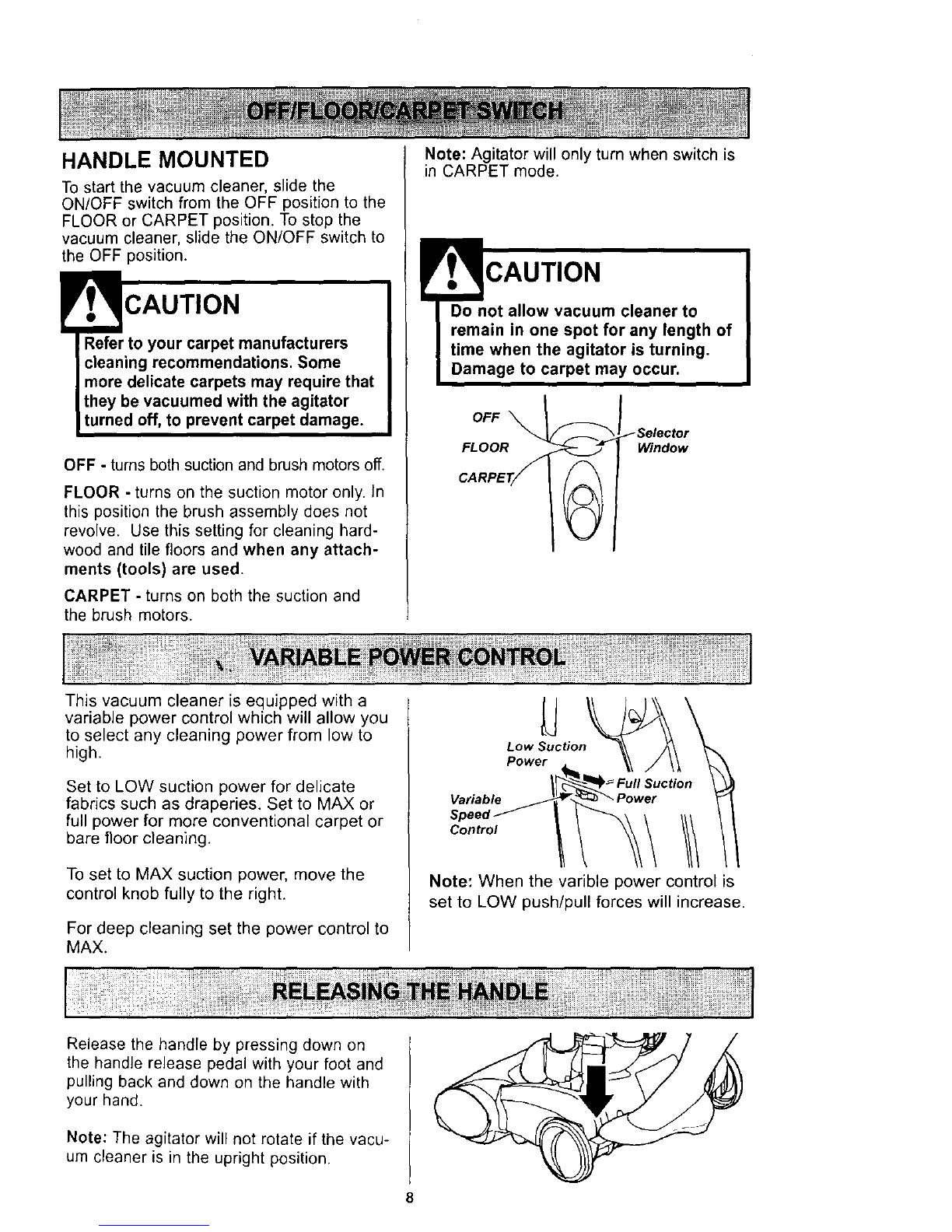 OFF/FLOOR/CARPET SWITCH

HANDLE MOUNTED

To start the vacuum cleaner, slide the ON/OFF switch from the OFF position to the FLOOR or CARPET position. To stop the vacuum cleaner, slide the ON/OFF switch to the OFF position.

CAUTION

Refer to your carpet manufacturers cleaning recommendations. Some more delicate carpets may require that they be vacuumed with the agitator turned off, to prevent carpet damage.

OFF - turns both suction and brush motors off.

FLOOR - turns on the suction motor only. In this position the brush assembly does not revolve. Use this setting for cleaning hardwood and tile floors and when any attachments (tools) are used.

CARPET - turns on both the suction and the brush motors.

Note: Agitator will only turn when switch is in CARPET mode.

CAUTION

Do not allow vacuum cleaner to remain in one spot for any length of time when the agitator is turning. Damage to carpet may occur.

OFF
FLOOR
CARPET
Selector Window

VARIABLE POWER CONTROL

This vacuum cleaner is equipped with a variable power control which will allow you to select any cleaning power from low to high.

Set to LOW suction power for delicate fabrics such as draperies. Set to MAX or full power for more conventional carpet or bare floor cleaning.

To set to MAX suction power, move the control knob fully to the right.

For deep cleaning set the power control to MAX.

Low Suction Power
Full Suction Power
Variable Speed Control

Note: When the varible power control is set to LOW push/pull forces will increase.

RELEASING THE HANDLE

Release the handle by pressing down on the handle release pedal with your foot and pulling back and down on the handle with your hand.

Note: The agitator will not rotate if the vacuum cleaner is in the upright position.

8